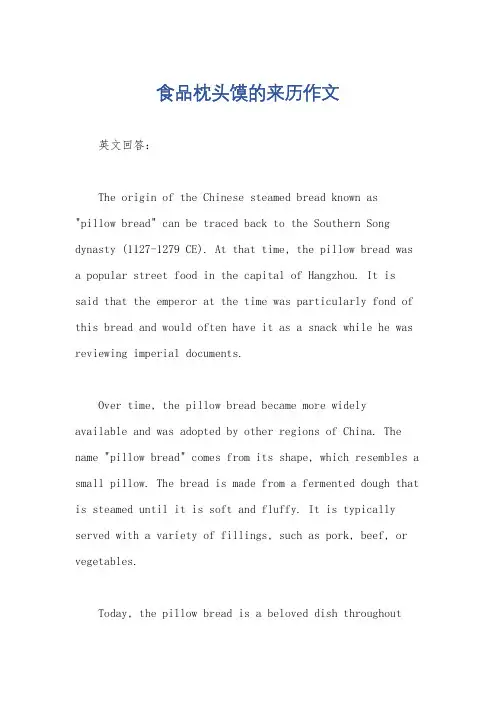 食品枕头馍的来历作文

英文回答：

The origin of the Chinese steamed bread known as "pillow bread" can be traced back to the Southern Song dynasty (1127-1279 CE). At that time, the pillow bread was a popular street food in the capital of Hangzhou. It is said that the emperor at the time was particularly fond of this bread and would often have it as a snack while he was reviewing imperial documents.

Over time, the pillow bread became more widely available and was adopted by other regions of China. The name "pillow bread" comes from its shape, which resembles a small pillow. The bread is made from a fermented dough that is steamed until it is soft and fluffy. It is typically served with a variety of fillings, such as pork, beef, or vegetables.

Today, the pillow bread is a beloved dish throughout